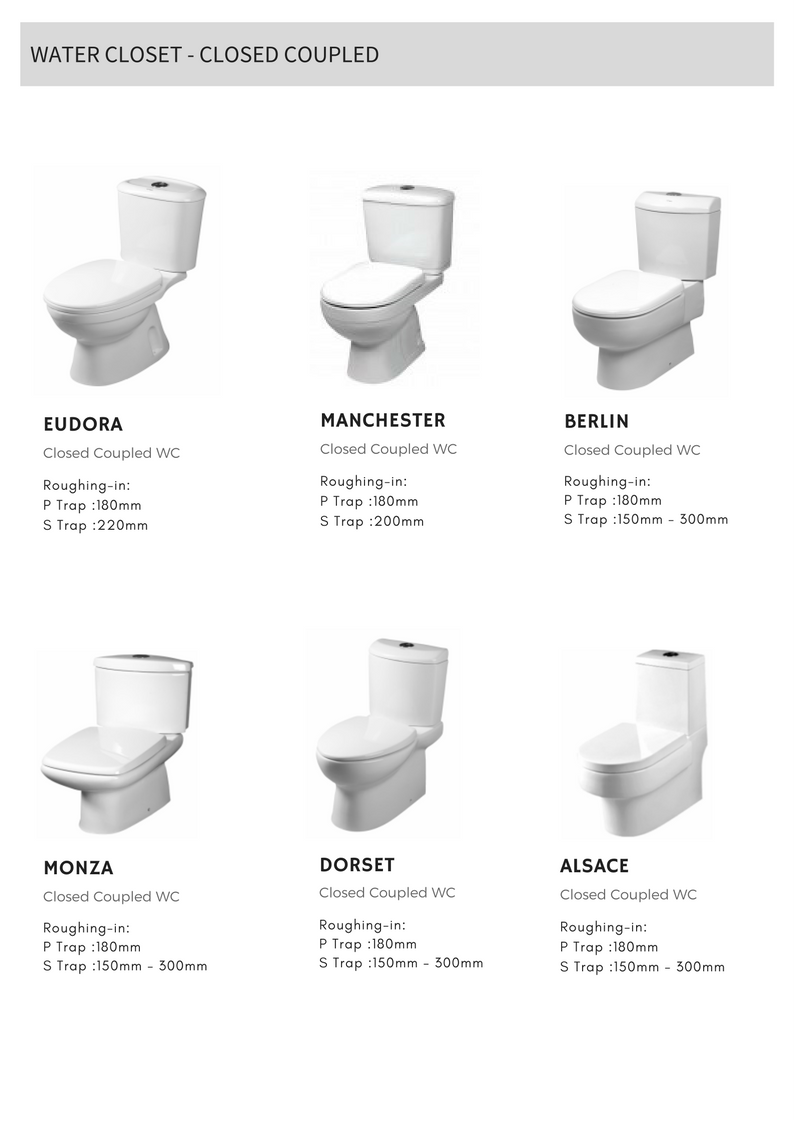 WATER CLOSET - CLOSED COUPLED

EUDORA

Closed Coupled WC

Roughing-in:
P Trap :180mm
S Trap :220mm

MANCHESTER

Closed Coupled WC

Roughing-in:
P Trap :180mm
S Trap :200mm

BERLIN

Closed Coupled WC

Roughing-in:
P Trap :180mm
S Trap :150mm - 300mm

MONZA

Closed Coupled WC

Roughing-in:
P Trap :180mm
S Trap :150mm - 300mm

DORSET

Closed Coupled WC

Roughing-in:
P Trap :180mm
S Trap :150mm - 300mm

ALSACE

Closed Coupled WC

Roughing-in:
P Trap :180mm
S Trap :150mm - 300mm